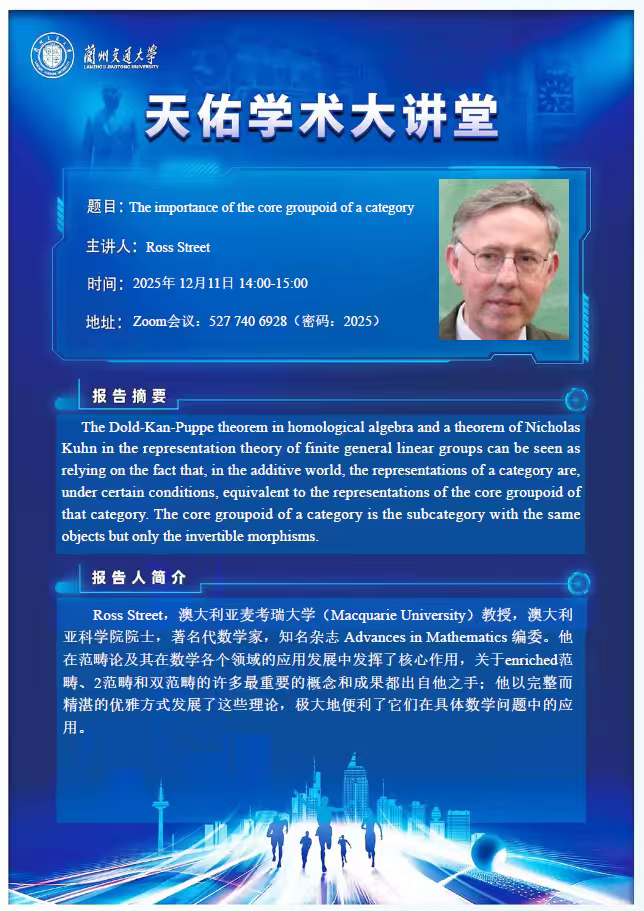 蘭州交通大學
LANZHOU JIAOTONG UNIVERSITY

天佑学术大讲堂

题目：The importance of the core groupoid of a category

主讲人：Ross Street

时间：2025年 12月11日 14:00-15:00

地址：Zoom会议：527 740 6928（密码：2025）

报告摘要

The Dold-Kan-Puppe theorem in homological algebra and a theorem of Nicholas Kuhn in the representation theory of finite general linear groups can be seen as relying on the fact that, in the additive world, the representations of a category are, under certain conditions, equivalent to the representations of the core groupoid of that category. The core groupoid of a category is the subcategory with the same objects but only the invertible morphisms.

报告人简介

Ross Street，澳大利亚麦考瑞大学（Macquarie University）教授，澳大利亚科学院院士，著名代数学家，知名杂志 Advances in Mathematics 编委。他在范畴论及其在数学各个领域的应用发展中发挥了核心作用，关于enriched范畴、2范畴和双范畴的许多最重要的概念和成果都出自他之手；他以完整而精湛的优雅方式发展了这些理论，极大地便利了它们在具体数学问题中的应用。